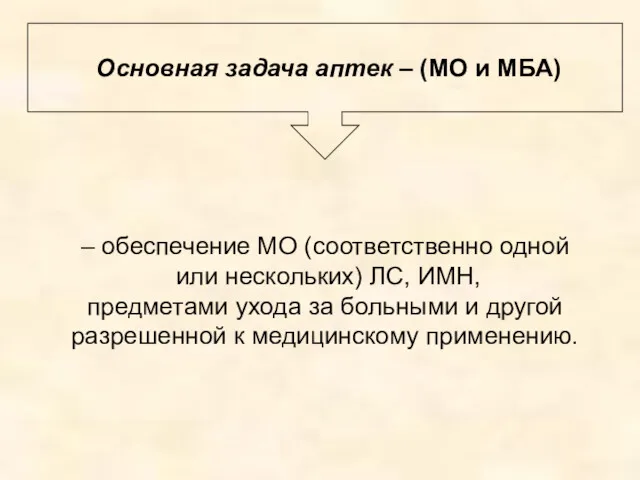 Основная задача аптек – (МО и МБА)

– обеспечение МО (соответственно одной или нескольких) ЛС, ИМН, предметами ухода за больными и другой разрешенной к медицинскому применению.